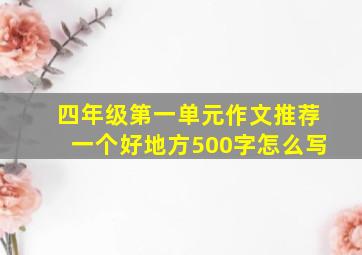 四年级第一单元作文推荐一个好地方500字怎么写